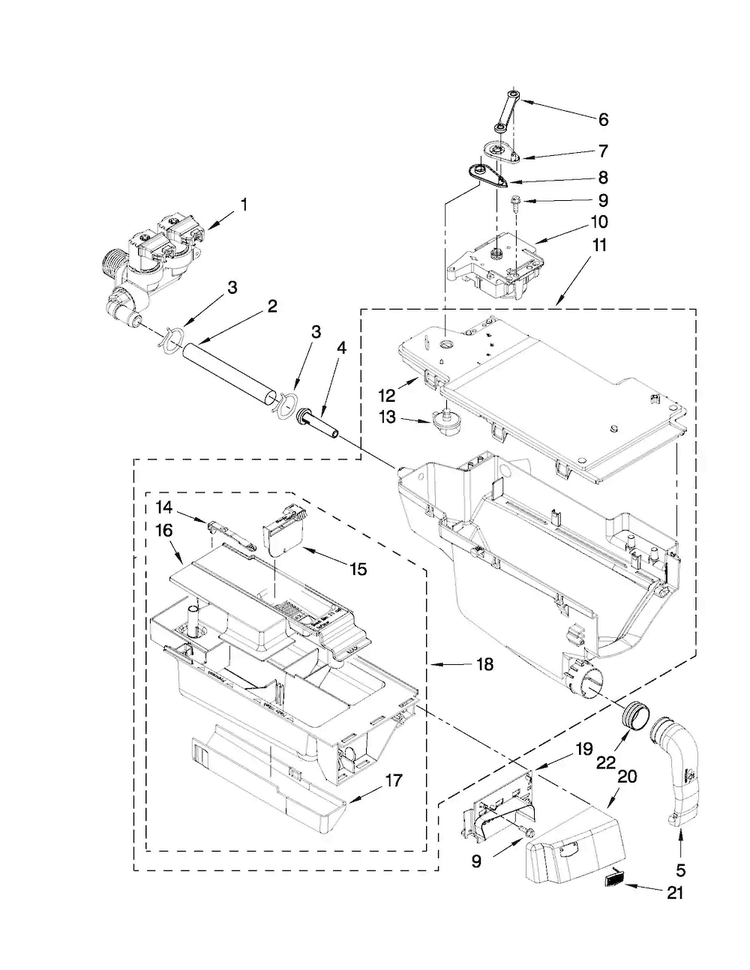 6
7
8
9
10
11
1
3
2
3
4
12
13
14
16
15
18
19
22
20
17
9
5
21